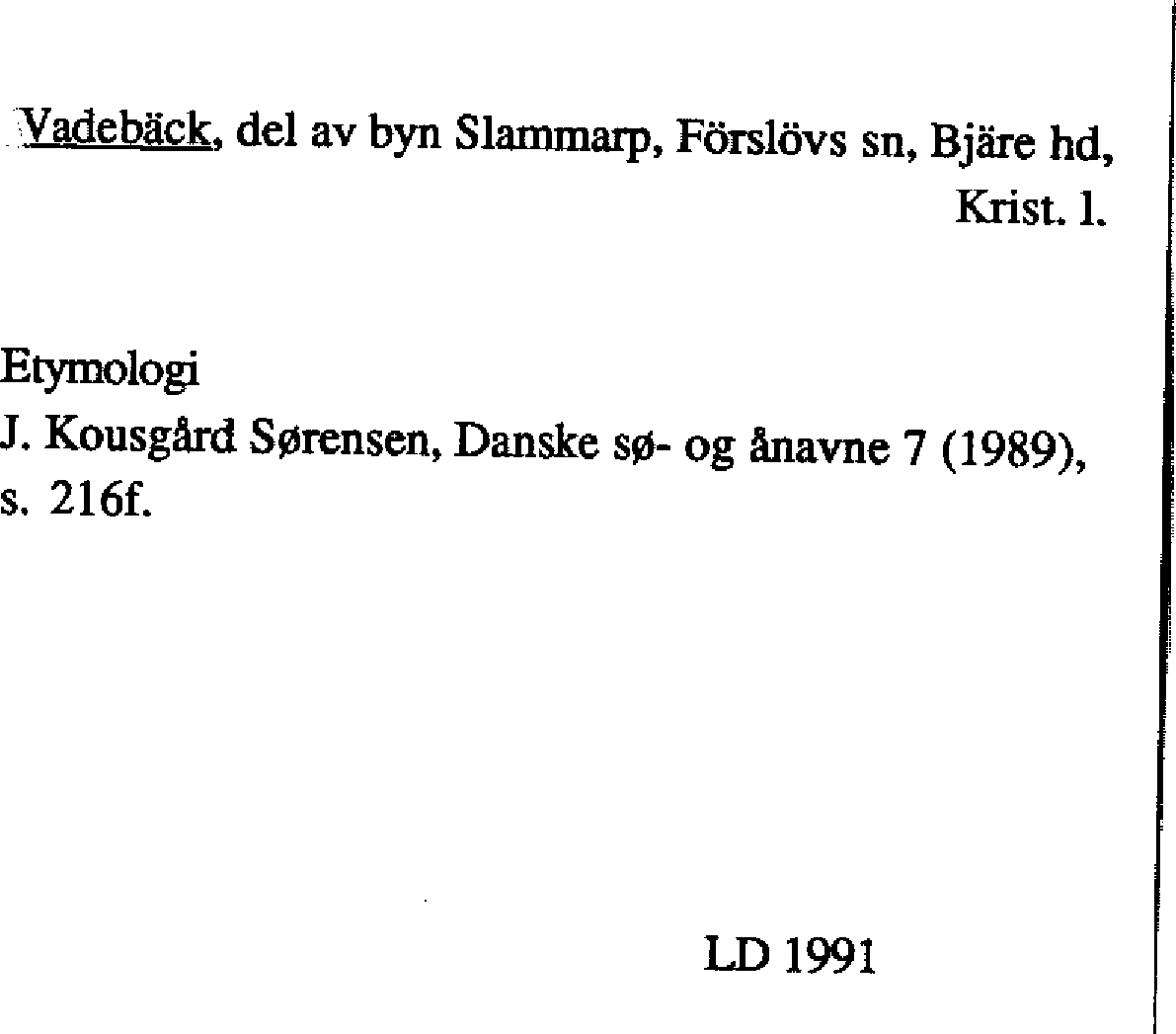 Vadebäck, del av byn Slammarp, Förslövs sn, Bjäre hd, Krist. l.

Etymologi
J. Kousgård Sørensen, Danske sø- og ånavne 7 (1989), s. 216f.

LD 1991